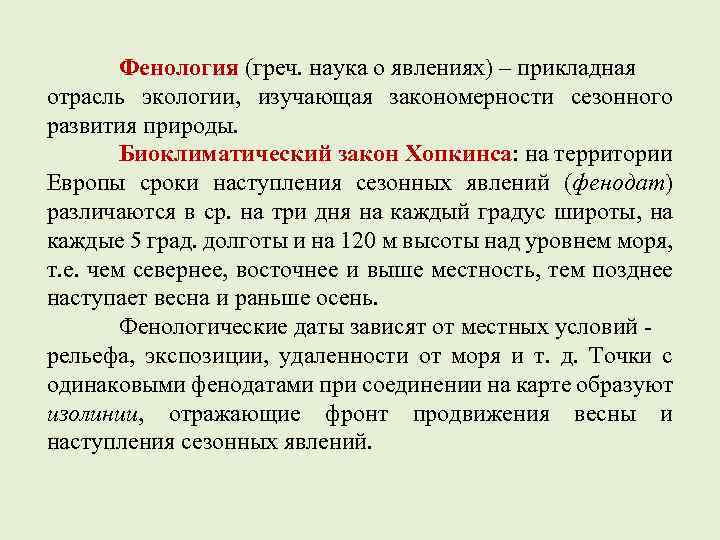 Фенология (греч. наука о явлениях) – прикладная отрасль экологии, изучающая закономерности сезонного развития природы.

Биоклиматический закон Хопкинса: на территории Европы сроки наступления сезонных явлений (фенодат) различаются в ср. на три дня на каждый градус широты, на каждые 5 град. долготы и на 120 м высоты над уровнем моря, т.е. чем севернее, восточнее и выше местность, тем позднее наступает весна и раньше осень.

Фенологические даты зависят от местных условий - рельефа, экспозиции, удаленности от моря и т. д. Точки с одинаковыми фенодатами при соединении на карте образуют изолинии, отражающие фронт продвижения весны и наступления сезонных явлений.